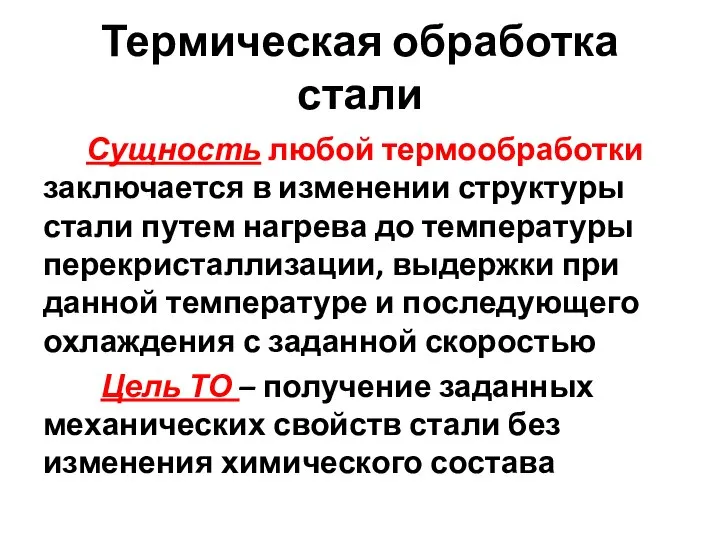 Термическая обработка стали

Сущность любой термообработки заключается в изменении структуры стали путем нагрева до температуры перекристаллизации, выдержки при данной температуре и последующего охлаждения с заданной скоростью

Цель ТО – получение заданных механических свойств стали без изменения химического состава